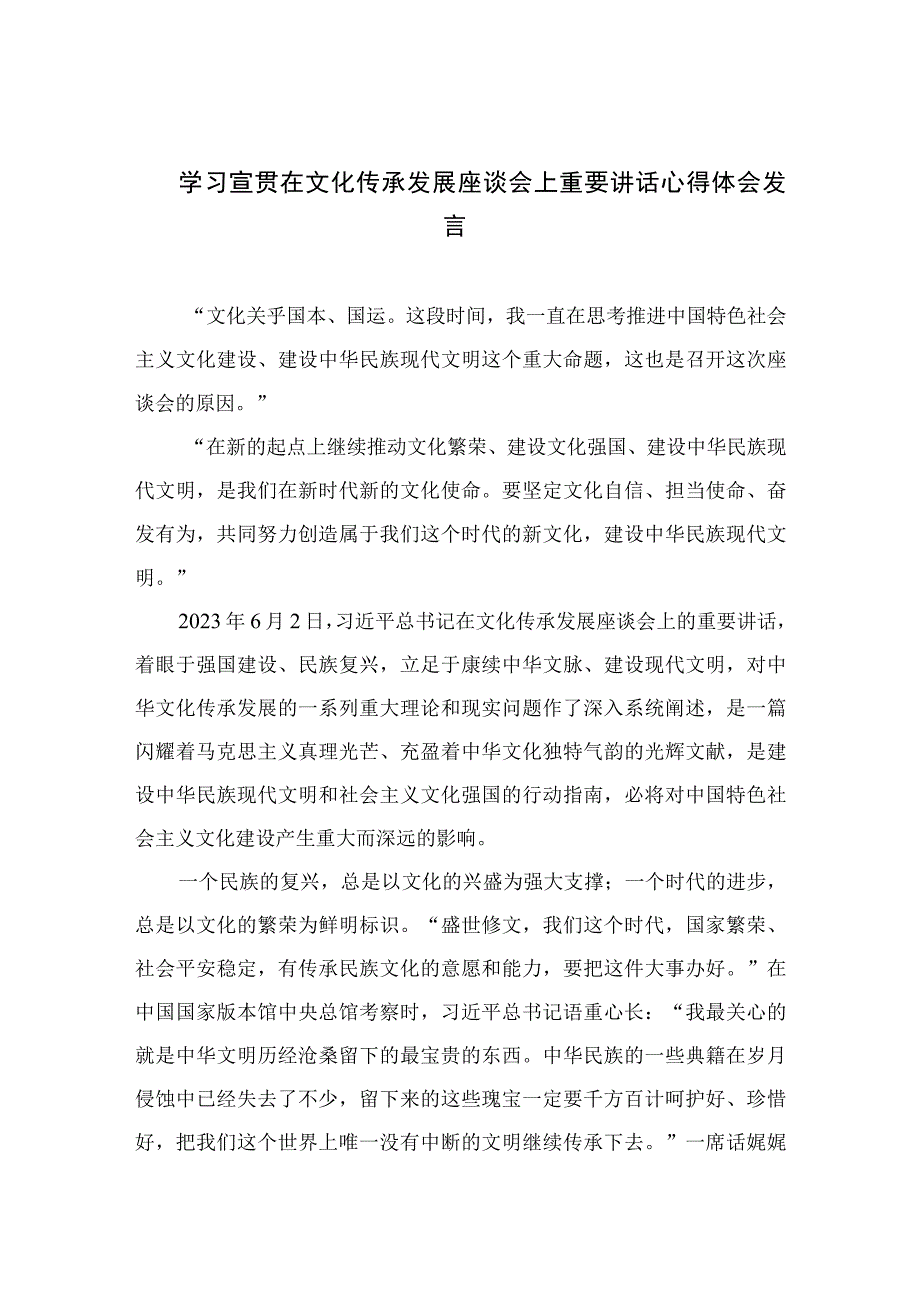 学习宣贯在文化传承发展座谈会上重要讲话心得体会发言

“文化关乎国本、国运。这段时间，我一直在思考推进中国特色社会主义文化建设、建设中华民族现代文明这个重大命题，这也是召开这次座谈会的原因。”

“在新的起点上继续推动文化繁荣、建设文化强国、建设中华民族现代文明，是我们在新时代新的文化使命。要坚定文化自信、担当使命、奋发有为，共同努力创造属于我们这个时代的新文化，建设中华民族现代文明。”

2023年6月2日，习近平总书记在文化传承发展座谈会上的重要讲话，着眼于强国建设、民族复兴，立足于赓续中华文脉、建设现代文明，对中华文化传承发展的一系列重大理论和现实问题作了深入系统阐述，是一篇闪耀着马克思主义真理光芒、充盈着中华文化独特气韵的光辉文献，是建设中华民族现代文明和社会主义文化强国的行动指南，必将对中国特色社会主义文化建设产生重大而深远的影响。

一个民族的复兴，总是以文化的兴盛为强大支撑；一个时代的进步，总是以文化的繁荣为鲜明标识。“盛世修文，我们这个时代，国家繁荣、社会平安稳定，有传承民族文化的意愿和能力，要把这件大事办好。”在中国国家版本馆中央总馆考察时，习近平总书记语重心长：“我最关心的就是中华文明历经沧桑留下的最宝贵的东西。中华民族的一些典籍在岁月侵蚀中已经失去了不少，留下来的这些瑰宝一定要千方百计呵护好、珍惜好，把我们这个世界上唯一没有中断的文明继续传承下去。”一席话娓娓